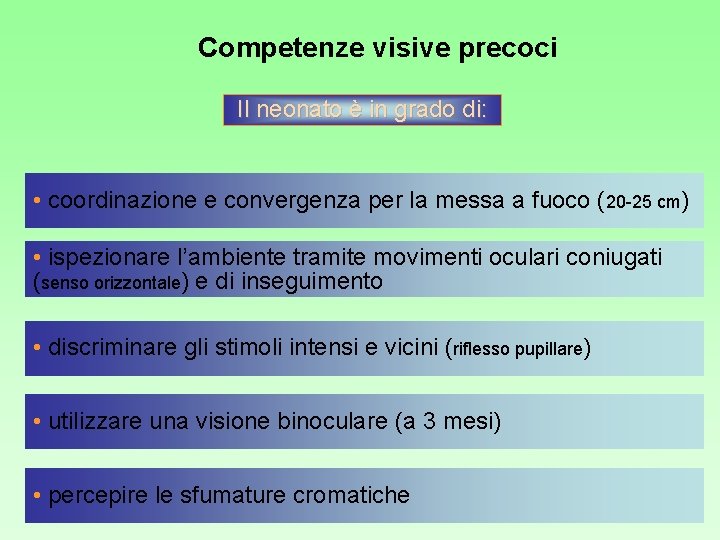 Competenze visive precoci

Il neonato è in grado di:

• coordinazione e convergenza per la messa a fuoco (20-25 cm)

• ispezionare l'ambiente tramite movimenti oculari coniugati (senso orizzontale) e di inseguimento

• discriminare gli stimoli intensi e vicini (riflesso pupillare)

• utilizzare una visione binoculare (a 3 mesi)

• percepire le sfumature cromatiche